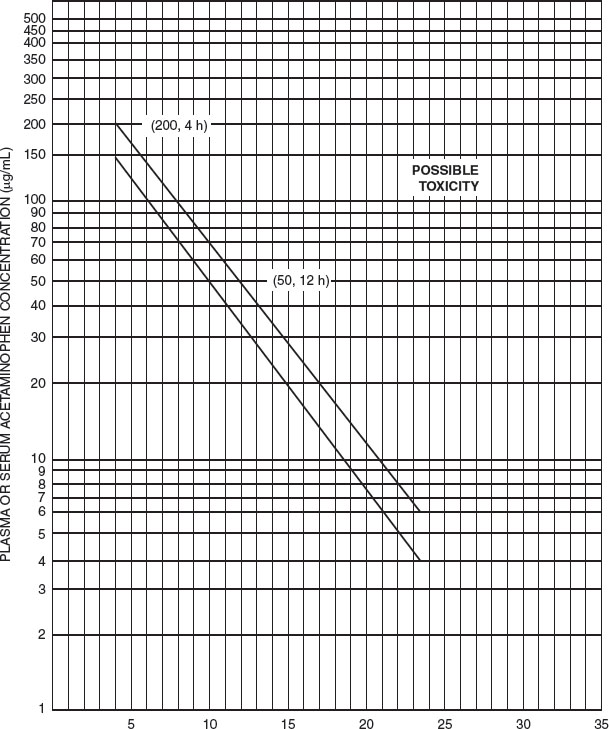 PLASMA OR SERUM ACETAMINOPHEN CONCENTRATION ($\mu$g/mL)

500
450
400
350
300
250
200
150
100
90
80
70
60
50
40
30
20
10
9
8
7
6
5
4
3
2
1

(200, 4 h)

POSSIBLE TOXICITY

(50, 12 h)

5
10
15
20
25
30
35